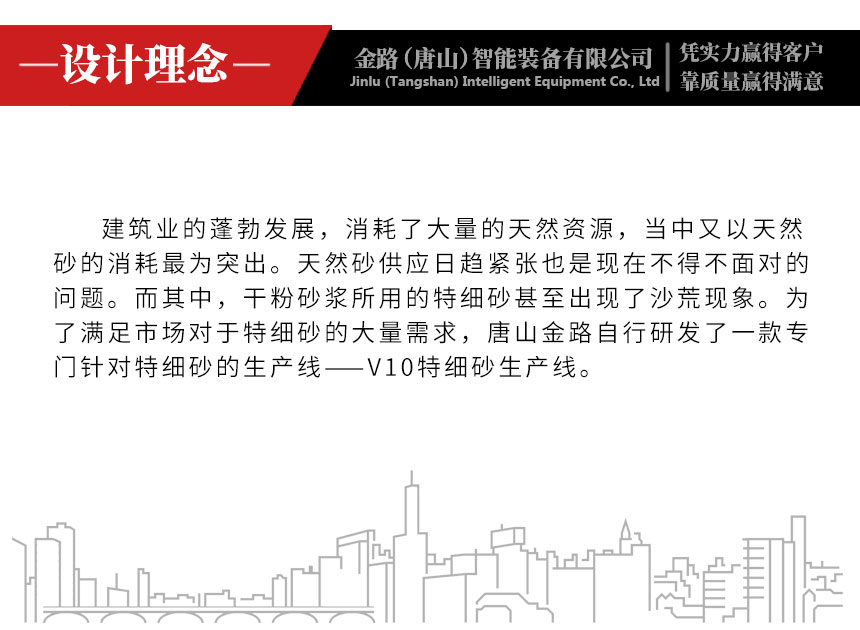 —设计理念—

金路（唐山）智能装备有限公司
Jinlu (Tangshan) Intelligent Equipment Co., Ltd

凭实力赢得客户
靠质量赢得满意

建筑业的蓬勃发展，消耗了大量的天然资源，当中又以天然砂的消耗最为突出。天然砂供应日趋紧张也是现在不得不面对的问题。而其中，干粉砂浆所用的特细砂甚至出现了沙荒现象。为了满足市场对于特细砂的大量需求，唐山金路自行研发了一款专门针对特细砂的生产线——V10特细砂生产线。